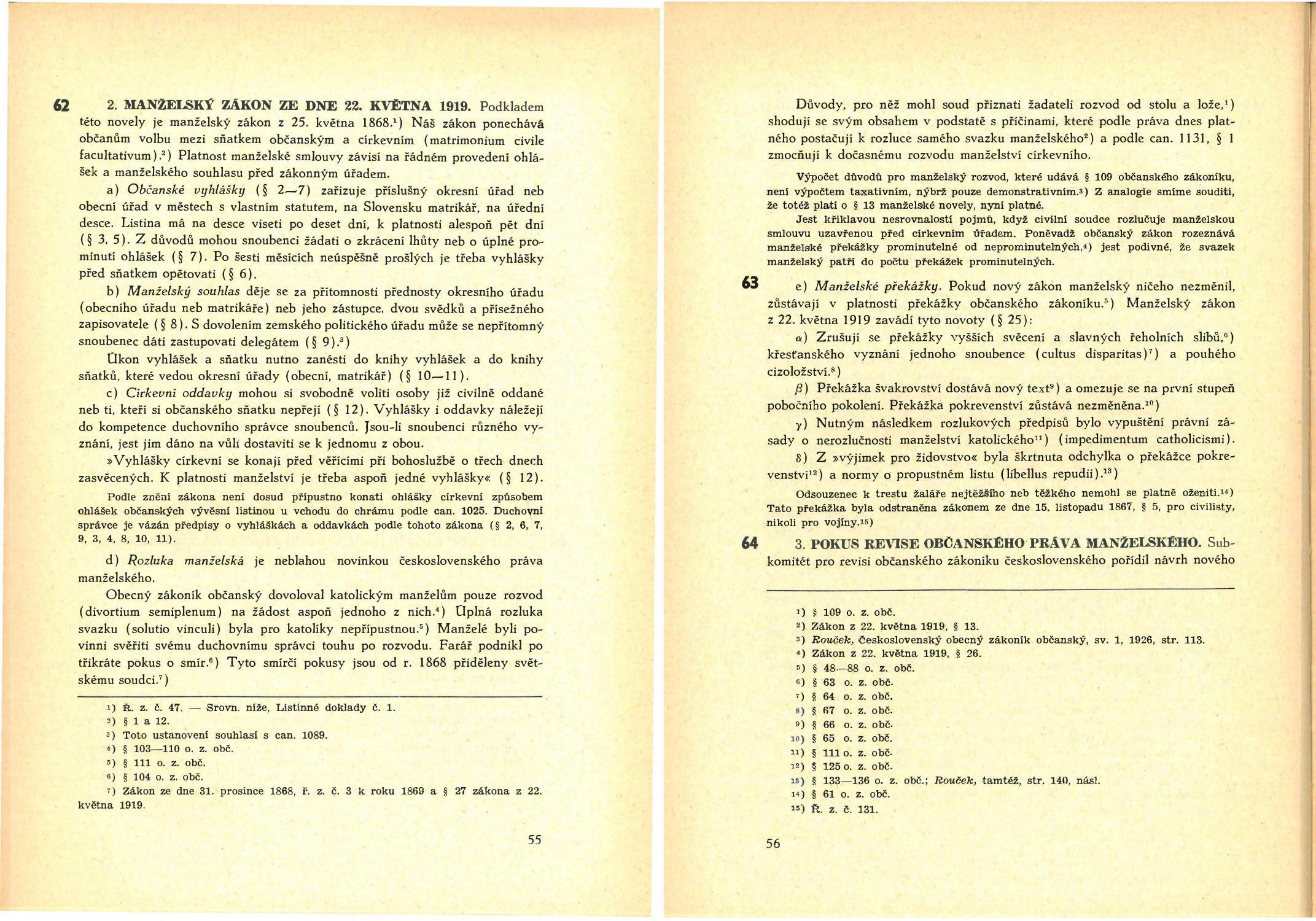 62 2. MANŽELSKÝ ZÁKON ZE DNE 22. KVĚTNA 1919. Podkladem této novely je manželský zákon z 25. května 1868.$^1$) Náš zákon ponechává občanům volbu mezi sňatkem občanským a církevním (matrimonium civile facultativum).$^2$) Platnost manželské smlouvy závisí na řádném provedení ohlášek a manželského souhlasu před zákonným úřadem.

a) Občanské vyhlášky (§ 2—7) zařizuje příslušný okresní úřad neb obecní úřad v městech s vlastním statutem, na Slovensku matrikář, na úřední desce. Listina má na desce viseti po deset dní, k platnosti alespoň pět dní (§ 3, 5). Z důvodů mohou snoubenci žádati o zkrácení lhůty neb o úplné prominutí ohlášek (§ 7). Po šesti měsících neúspěšně prošlých je třeba vyhlášky před sňatkem opětovati (§ 6).

b) Manželský souhlas děje se za přítomnosti přednosty okresního úřadu (obecního úřadu neb matrikáře) neb jeho zástupce, dvou svědků a přísežného zapisovatele (§ 8). S dovolením zemského politického úřadu může se nepřítomný snoubenec dáti zastupovati delegátem (§ 9).$^3$)

Úkon vyhlášek a sňatku nutno zanésti do knihy vyhlášek a do knihy sňatků, které vedou okresní úřady (obecní, matrikář) (§ 10—11).

c) Církevní oddavky mohou si svobodně voliti osoby již civilně oddané neb ti, kteří si občanského sňatku nepřejí (§ 12). Vyhlášky i oddavky náležejí do kompetence duchovního správce snoubenců. Jsou-li snoubenci různého vyznání, jest jim dáno na vůli dostaviti se k jednomu z obou.

»Vyhlášky církevní se konají před věřícími při bohoslužbě o třech dnech zasvěcených. K platnosti manželství je třeba aspoň jedné vyhlášky« (§ 12).

Podle znění zákona není dosud přípustno konati ohlášky církevní způsobem ohlášek občanských vývěsní listinou u vchodu do chrámu podle can. 1025. Duchovní správce je vázán předpisy o vyhláškách a oddavkách podle tohoto zákona (§ 2, 6, 7, 9, 3, 4, 8, 10, 11).

d) Rozluka manželská je neblahou novinkou československého práva manželského.

Obecný zákoník občanský dovoloval katolickým manželům pouze rozvod (divortium semiplenum) na žádost aspoň jednoho z nich.$^4$) Úplná rozluka svazku (solutio vinculi) byla pro katolíky nepřípustnou.$^5$) Manželé byli povinni svěřiti svému duchovnímu správci touhu po rozvodu. Farář podnikl po třikráte pokus o smír.$^6$) Tyto smírčí pokusy jsou od r. 1868 přiděleny světskému soudci.$^7$)

$^1$) Ř. z. č. 47. — Srovn. níže, Listinné doklady č. 1.
$^2$) § 1 a 12.
$^3$) Toto ustanovení souhlasí s can. 1089.
$^4$) § 103—110 o. z. obč.
$^5$) § 111 o. z. obč.
$^6$) § 104 o. z. obč.
$^7$) Zákon ze dne 31. prosince 1868, ř. z. č. 3 k roku 1869 a § 27 zákona z 22. května 1919.

55

Důvody, pro něž mohl soud přiznati žadateli rozvod od stolu a lože,$^1$) shodují se svým obsahem v podstatě s příčinami, které podle práva dnes platného postačují k rozluce samého svazku manželského$^2$) a podle can. 1131, § 1 zmocňují k dočasnému rozvodu manželství církevního.

Výpočet důvodů pro manželský rozvod, které udává § 109 občanského zákoníku, není výpočtem taxativním, nýbrž pouze demonstrativním.$^3$) Z analogie smíme souditi, že totéž platí o § 13 manželské novely, nyní platné.

Jest křiklavou nesrovnalostí pojmů, když civilní soudce rozlučuje manželskou smlouvu uzavřenou před církevním úřadem. Poněvadž občanský zákon rozeznává manželské překážky prominutelné od neprominutelných,$^4$) jest podivné, že svazek manželský patří do počtu překážek prominutelných.

63 e) Manželské překážky. Pokud nový zákon manželský ničeho nezměnil, zůstávají v platnosti překážky občanského zákoníku.$^5$) Manželský zákon z 22. května 1919 zavádí tyto novoty (§ 25):

α) Zrušují se překážky vyšších svěcení a slavných řeholních slibů,$^6$) křesťanského vyznání jednoho snoubence (cultus disparitas)$^7$) a pouhého cizoložství.$^8$)

β) Překážka švakrovství dostává nový text$^9$) a omezuje se na první stupeň pobočního pokolení. Překážka pokrevenství zůstává nezměněna.$^{10}$)

γ) Nutným následkem rozlukových předpisů bylo vypuštění právní zásady o nerozlučnosti manželství katolického$^{11}$) (impedimentum catholicismi).

δ) Z »výjimek pro židovstvo« byla škrtnuta odchylka o překážce pokrevenství$^{12}$) a normy o propustném listu (libellus repudii).$^{13}$)

Odsouzenec k trestu žaláře nejtěžšího neb těžkého nemohl se platně oženiti.$^{14}$) Tato překážka byla odstraněna zákonem ze dne 15. listopadu 1867, § 5, pro civilisty, nikoli pro vojíny.$^{15}$)

64 3. POKUS REVISE OBČANSKÉHO PRÁVA MANŽELSKÉHO. Subkomitét pro revisi občanského zákoníku československého pořídil návrh nového

$^1$) § 109 o. z. obč.
$^2$) Zákon z 22. května 1919, § 13.
$^3$) Rouček, Československý obecný zákoník občanský, sv. 1, 1926, str. 113.
$^4$) Zákon z 22. května 1919, § 26.
$^5$) § 48—88 o. z. obč.
$^6$) § 63 o. z. obč.
$^7$) § 64 o. z. obč.
$^8$) § 67 o. z. obč.
$^9$) § 66 o. z. obč.
$^{10}$) § 65 o. z. obč.
$^{11}$) § 111 o. z. obč.
$^{12}$) § 125 o. z. obč.
$^{13}$) § 133—136 o. z. obč.; Rouček, tamtéž, str. 140, násl.
$^{14}$) § 61 o. z. obč.
$^{15}$) Ř. z. č. 131.

56